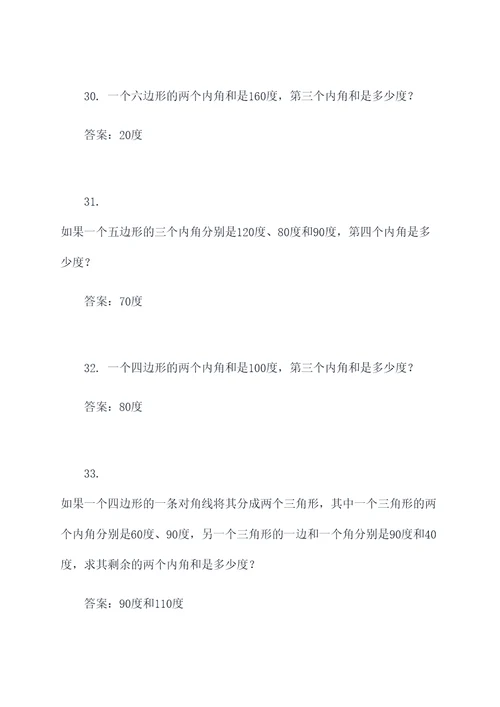 30. 一个六边形的两个内角和是160度，第三个内角和是多少度？

答案：20度

31.

如果一个五边形的三个内角分别是120度、80度和90度，第四个内角是多少度？

答案：70度

32. 一个四边形的两个内角和是100度，第三个内角和是多少度？

答案：80度

33.

如果一个四边形的一条对角线将其分成两个三角形，其中一个三角形的两个内角分别是60度、90度，另一个三角形的一边和一个角分别是90度和40度，求其剩余的两个内角和是多少度？

答案：90度和110度